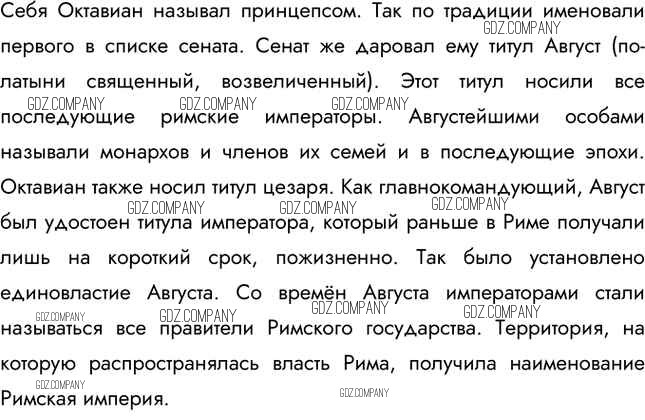 Себя Октавиан называл принцепсом. Так по традиции именовали первого в списке сената. Сенат же даровал ему титул Август (по-латыни священный, возвеличенный). Этот титул носили все последующие римские императоры. Августейшими особами называли монархов и членов их семей и в последующие эпохи. Октавиан также носил титул цезаря. Как главнокомандующий, Август был удостоен титула императора, который раньше в Риме получали лишь на короткий срок, пожизненно. Так было установлено единовластие Августа. Со времён Августа императорами стали называться все правители Римского государства. Территория, на которую распространялась власть Рима, получила наименование Римская империя.

GDZ.COMPANY GDZ.COMPANY GDZ.COMPANY GDZ.COMPANY GDZ.COMPANY GDZ.COMPANY GDZ.COMPANY GDZ.COMPANY GDZ.COMPANY GDZ.COMPANY GDZ.COMPANY GDZ.COMPANY GDZ.COMPANY